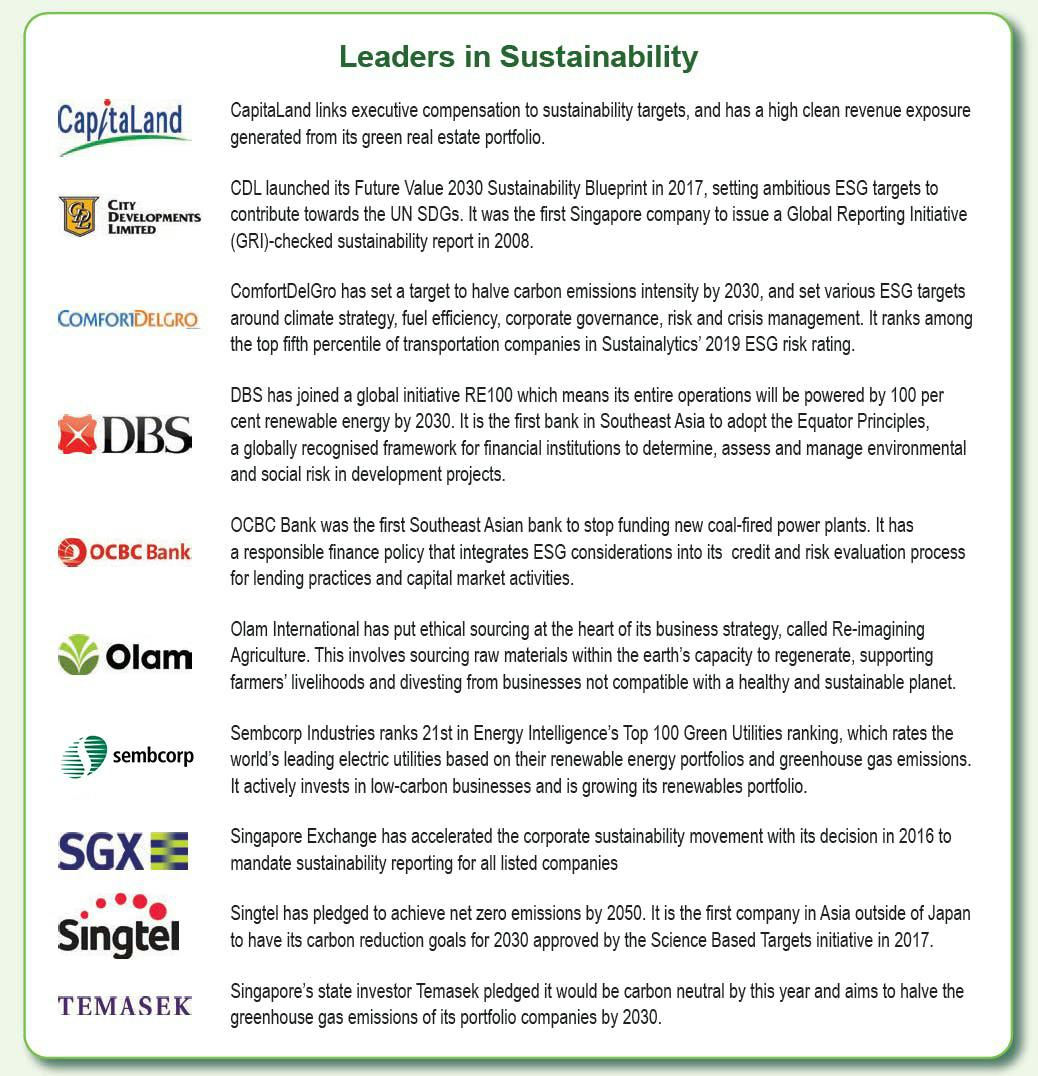 Leaders in Sustainability

CapitaLand

CapitaLand links executive compensation to sustainability targets, and has a high clean revenue exposure generated from its green real estate portfolio.

CITY DEVELOPMENTS LIMITED

CDL launched its Future Value 2030 Sustainability Blueprint in 2017, setting ambitious ESG targets to contribute towards the UN SDGs. It was the first Singapore company to issue a Global Reporting Initiative (GRI)-checked sustainability report in 2008.

COMFORTDELGRO

ComfortDelGro has set a target to halve carbon emissions intensity by 2030, and set various ESG targets around climate strategy, fuel efficiency, corporate governance, risk and crisis management. It ranks among the top fifth percentile of transportation companies in Sustainalytics' 2019 ESG risk rating.

DBS

DBS has joined a global initiative RE100 which means its entire operations will be powered by 100 per cent renewable energy by 2030. It is the first bank in Southeast Asia to adopt the Equator Principles, a globally recognised framework for financial institutions to determine, assess and manage environmental and social risk in development projects.

OCBC Bank

OCBC Bank was the first Southeast Asian bank to stop funding new coal-fired power plants. It has a responsible finance policy that integrates ESG considerations into its credit and risk evaluation process for lending practices and capital market activities.

Olam

Olam International has put ethical sourcing at the heart of its business strategy, called Re-imagining Agriculture. This involves sourcing raw materials within the earth's capacity to regenerate, supporting farmers' livelihoods and divesting from businesses not compatible with a healthy and sustainable planet.

sembcorp

Sembcorp Industries ranks 21st in Energy Intelligence's Top 100 Green Utilities ranking, which rates the world's leading electric utilities based on their renewable energy portfolios and greenhouse gas emissions. It actively invests in low-carbon businesses and is growing its renewables portfolio.

SGX

Singapore Exchange has accelerated the corporate sustainability movement with its decision in 2016 to mandate sustainability reporting for all listed companies

Singtel

Singtel has pledged to achieve net zero emissions by 2050. It is the first company in Asia outside of Japan to have its carbon reduction goals for 2030 approved by the Science Based Targets initiative in 2017.

TEMASEK

Singapore's state investor Temasek pledged it would be carbon neutral by this year and aims to halve the greenhouse gas emissions of its portfolio companies by 2030.